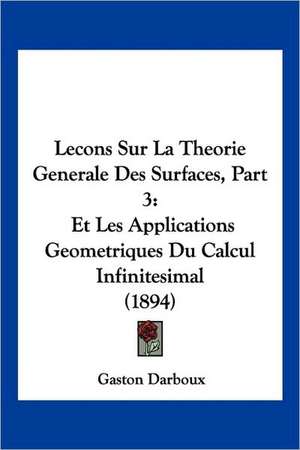 Lecons Sur La Theorie Generale Des Surfaces, Part 3:
Et Les Applications Geometriques Du Calcul Infinitesimal
(1894)

Gaston Darboux